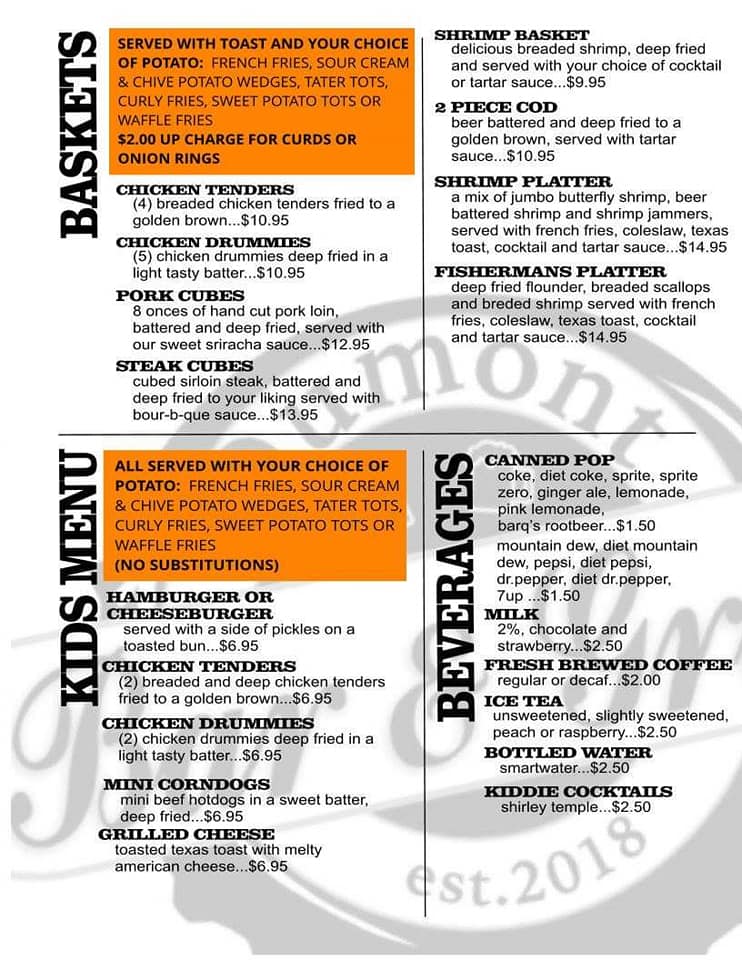 BASKETS

SERVED WITH TOAST AND YOUR CHOICE OF POTATO: FRENCH FRIES, SOUR CREAM & CHIVE POTATO WEDGES, TATER TOTS, CURLY FRIES, SWEET POTATO TOTS OR WAFFLE FRIES
$2.00 UP CHARGE FOR CURDS OR ONION RINGS

CHICKEN TENDERS
(4) breaded chicken tenders fried to a golden brown...$10.95

CHICKEN DRUMMIES
(5) chicken drummies deep fried in a light tasty batter...$10.95

PORK CUBES
8 onces of hand cut pork loin, battered and deep fried, served with our sweet sriracha sauce...$12.95

STEAK CUBES
cubed sirloin steak, battered and deep fried to your liking served with bour-b-que sauce...$13.95

SHRIMP BASKET
delicious breaded shrimp, deep fried and served with your choice of cocktail or tartar sauce...$9.95

2 PIECE COD
beer battered and deep fried to a golden brown, served with tartar sauce...$10.95

SHRIMP PLATTER
a mix of jumbo butterfly shrimp, beer battered shrimp and shrimp jammers, served with french fries, coleslaw, texas toast, cocktail and tartar sauce...$14.95

FISHERMANS PLATTER
deep fried flounder, breaded scallops and breded shrimp served with french fries, coleslaw, texas toast, cocktail and tartar sauce...$14.95

KIDS MENU

ALL SERVED WITH YOUR CHOICE OF POTATO: FRENCH FRIES, SOUR CREAM & CHIVE POTATO WEDGES, TATER TOTS, CURLY FRIES, SWEET POTATO TOTS OR WAFFLE FRIES
(NO SUBSTITUTIONS)

HAMBURGER OR CHEESEBURGER
served with a side of pickles on a toasted bun...$6.95

CHICKEN TENDERS
(2) breaded and deep chicken tenders fried to a golden brown...$6.95

CHICKEN DRUMMIES
(2) chicken drummies deep fried in a light tasty batter...$6.95

MINI CORNDOGS
mini beef hotdogs in a sweet batter, deep fried...$6.95

GRILLED CHEESE
toasted texas toast with melty american cheese...$6.95

BEVERAGES

CANNED POP
coke, diet coke, sprite, sprite zero, ginger ale, lemonade, pink lemonade, barq's rootbeer...$1.50
mountain dew, diet mountain dew, pepsi, diet pepsi, dr.pepper, diet dr.pepper, 7up ...$1.50

MILK
2%, chocolate and strawberry...$2.50

FRESH BREWED COFFEE
regular or decaf...$2.00

ICE TEA
unsweetened, slightly sweetened, peach or raspberry...$2.50

BOTTLED WATER
smartwater...$2.50

KIDDIE COCKTAILS
shirley temple...$2.50

est.2018